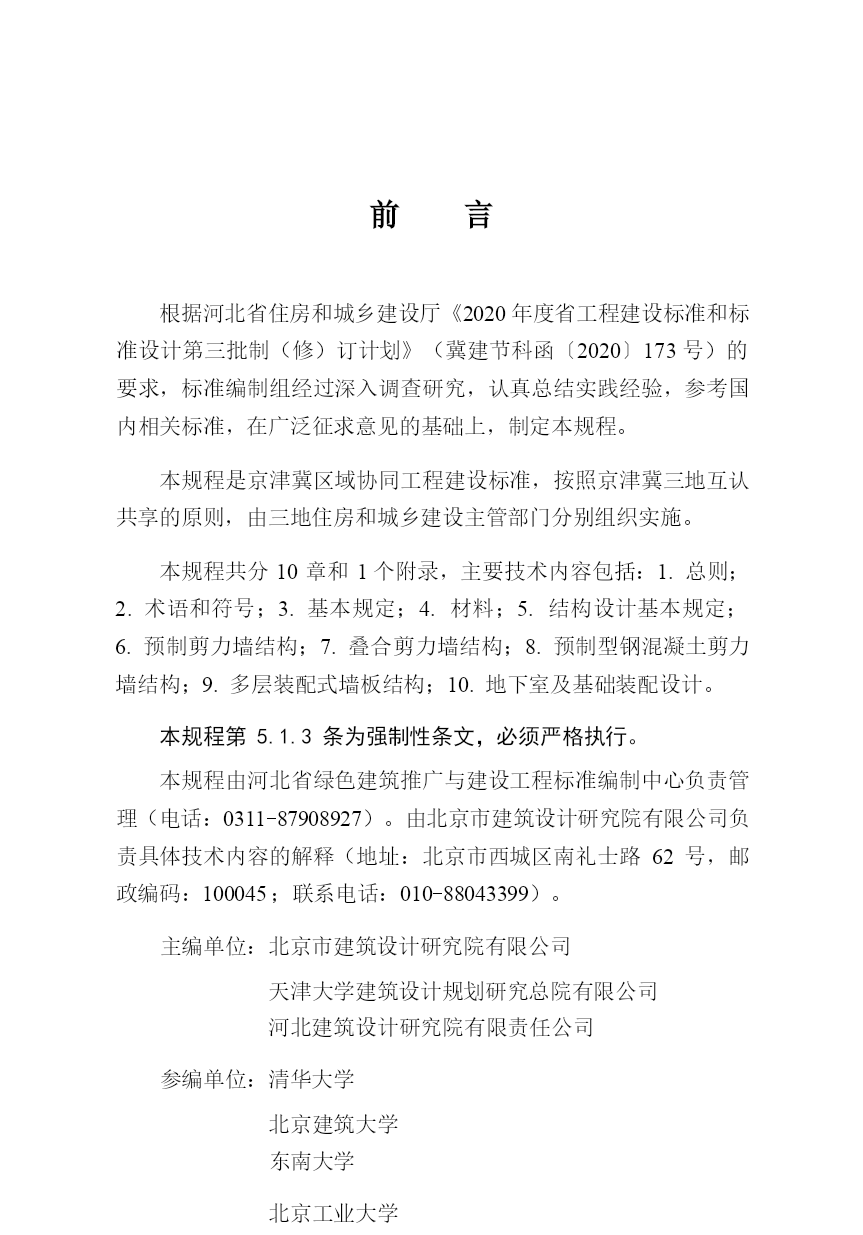 前　言

根据河北省住房和城乡建设厅《2020 年度省工程建设标准和标准设计第三批制（修）订计划》（冀建节科函〔2020〕173 号）的要求，标准编制组经过深入调查研究，认真总结实践经验，参考国内相关标准，在广泛征求意见的基础上，制定本规程。

本规程是京津冀区域协同工程建设标准，按照京津冀三地互认共享的原则，由三地住房和城乡建设主管部门分别组织实施。

本规程共分 10 章和 1 个附录，主要技术内容包括：1. 总则；2. 术语和符号；3. 基本规定；4. 材料；5. 结构设计基本规定；6. 预制剪力墙结构；7. 叠合剪力墙结构；8. 预制型钢混凝土剪力墙结构；9. 多层装配式墙板结构；10. 地下室及基础装配设计。

本规程第 5.1.3 条为强制性条文，必须严格执行。

本规程由河北省绿色建筑推广与建设工程标准编制中心负责管理（电话：0311-87908927）。由北京市建筑设计研究院有限公司负责具体技术内容的解释（地址：北京市西城区南礼士路 62 号，邮政编码：100045；联系电话：010-88043399）。

主编单位：北京市建筑设计研究院有限公司
天津大学建筑设计规划研究总院有限公司
河北建筑设计研究院有限责任公司

参编单位：清华大学
北京建筑大学
东南大学
北京工业大学